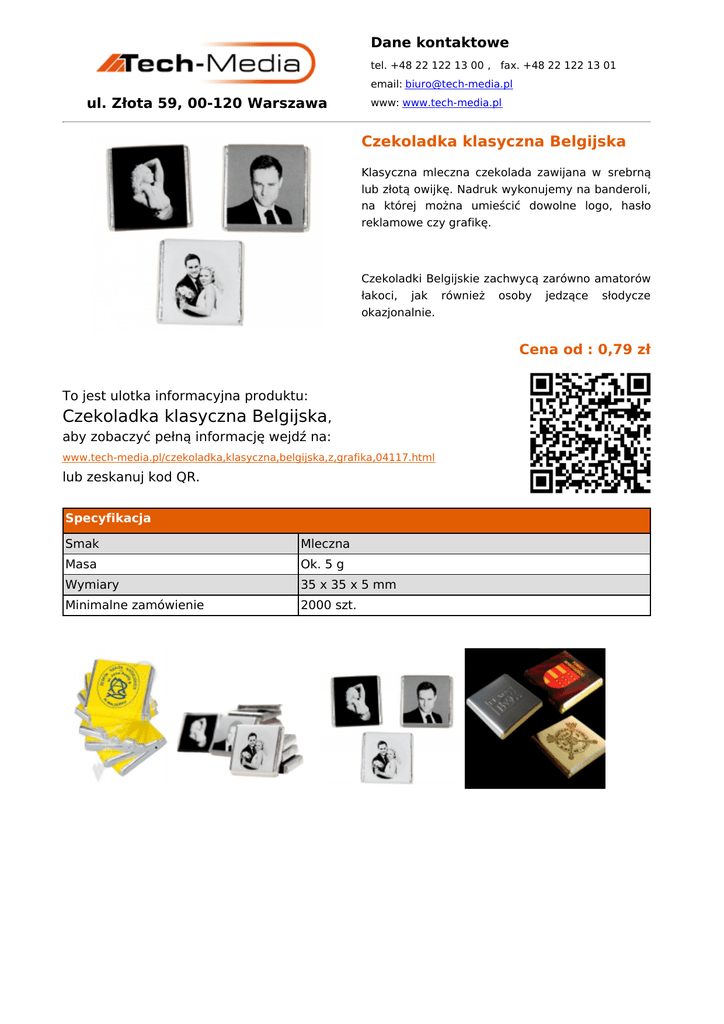 Tech-Media

ul. Złota 59, 00-120 Warszawa

Dane kontaktowe

tel. +48 22 122 13 00 , fax. +48 22 122 13 01

email: biuro@tech-media.pl

www: www.tech-media.pl

Czekoladka klasyczna Belgijska

Klasyczna mleczna czekolada zawijana w srebrną lub złotą owijkę. Nadruk wykonujemy na banderoli, na której można umieścić dowolne logo, hasło reklamowe czy grafikę.

Czekoladki Belgijskie zachwycą zarówno amatorów łakoci, jak również osoby jedzące słodycze okazjonalnie.

Cena od : 0,79 zł

To jest ulotka informacyjna produktu:
Czekoladka klasyczna Belgijska,
aby zobaczyć pełną informację wejdź na:
www.tech-media.pl/czekoladka,klasyczna,belgijska,z,grafika,04117.html
lub zeskanuj kod QR.

| Specyfikacja | |
|---|---|
| Smak | Mleczna |
| Masa | Ok. 5 g |
| Wymiary | 35 x 35 x 5 mm |
| Minimalne zamówienie | 2000 szt. |